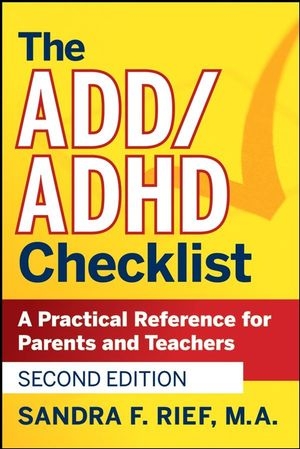 The ADD/ ADHD Checklist

A Practical Reference for Parents and Teachers

SECOND EDITION

SANDRA F. RIEF, M.A.